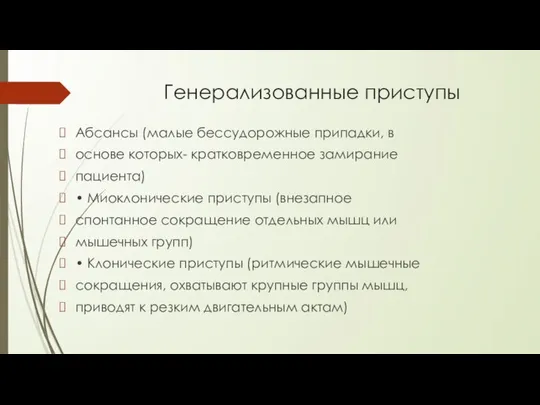 Генерализованные приступы

Абсансы (малые бессудорожные припадки, в

основе которых- кратковременное замирание

пациента)

• Миоклонические приступы (внезапное

спонтанное сокращение отдельных мышц или

мышечных групп)

• Клонические приступы (ритмические мышечные

сокращения, охватывают крупные группы мышц,

приводят к резким двигательным актам)